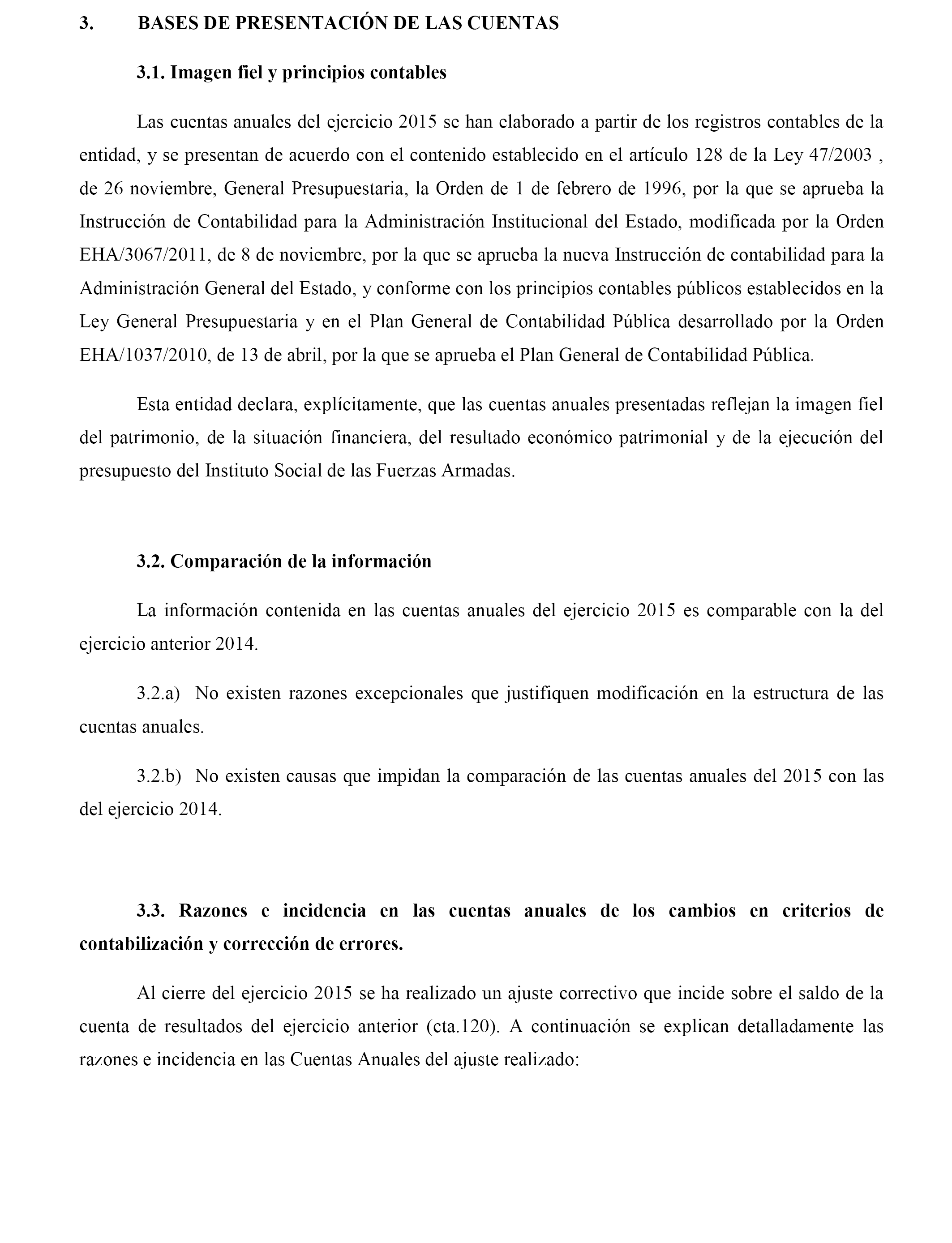 3. BASES DE PRESENTACIÓN DE LAS CUENTAS

3.1. Imagen fiel y principios contables

Las cuentas anuales del ejercicio 2015 se han elaborado a partir de los registros contables de la entidad, y se presentan de acuerdo con el contenido establecido en el artículo 128 de la Ley 47/2003 , de 26 noviembre, General Presupuestaria, la Orden de 1 de febrero de 1996, por la que se aprueba la Instrucción de Contabilidad para la Administración Institucional del Estado, modificada por la Orden EHA/3067/2011, de 8 de noviembre, por la que se aprueba la nueva Instrucción de contabilidad para la Administración General del Estado, y conforme con los principios contables públicos establecidos en la Ley General Presupuestaria y en el Plan General de Contabilidad Pública desarrollado por la Orden EHA/1037/2010, de 13 de abril, por la que se aprueba el Plan General de Contabilidad Pública.

Esta entidad declara, explícitamente, que las cuentas anuales presentadas reflejan la imagen fiel del patrimonio, de la situación financiera, del resultado económico patrimonial y de la ejecución del presupuesto del Instituto Social de las Fuerzas Armadas.

3.2. Comparación de la información

La información contenida en las cuentas anuales del ejercicio 2015 es comparable con la del ejercicio anterior 2014.

3.2.a) No existen razones excepcionales que justifiquen modificación en la estructura de las cuentas anuales.

3.2.b) No existen causas que impidan la comparación de las cuentas anuales del 2015 con las del ejercicio 2014.

3.3. Razones e incidencia en las cuentas anuales de los cambios en criterios de contabilización y corrección de errores.

Al cierre del ejercicio 2015 se ha realizado un ajuste correctivo que incide sobre el saldo de la cuenta de resultados del ejercicio anterior (cta.120). A continuación se explican detalladamente las razones e incidencia en las Cuentas Anuales del ajuste realizado: